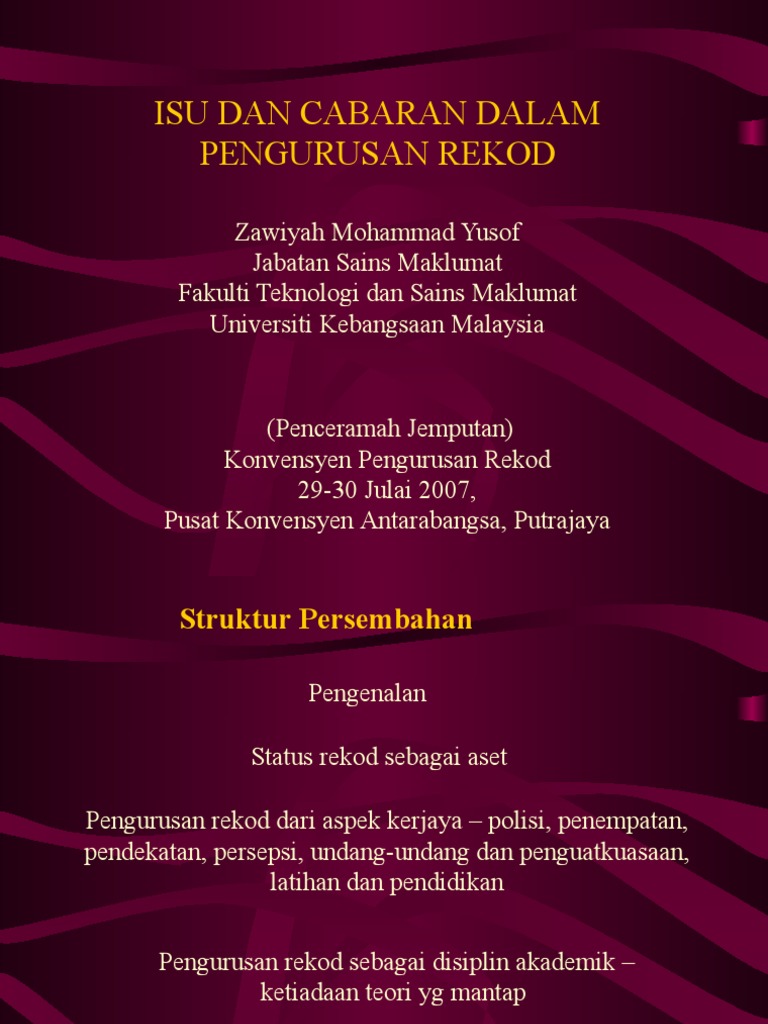 ISU DAN CABARAN DALAM PENGURUSAN REKOD

Zawiyah Mohammad Yusof
Jabatan Sains Maklumat
Fakulti Teknologi dan Sains Maklumat
Universiti Kebangsaan Malaysia

(Penceramah Jemputan)
Konvensyen Pengurusan Rekod
29-30 Julai 2007,
Pusat Konvensyen Antarabangsa, Putrajaya

Struktur Persembahan

Pengenalan

Status rekod sebagai aset

Pengurusan rekod dari aspek kerjaya – polisi, penempatan, pendekatan, persepsi, undang-undang dan penguatkuasaan, latihan dan pendidikan

Pengurusan rekod sebagai disiplin akademik – ketiadaan teori yg mantap